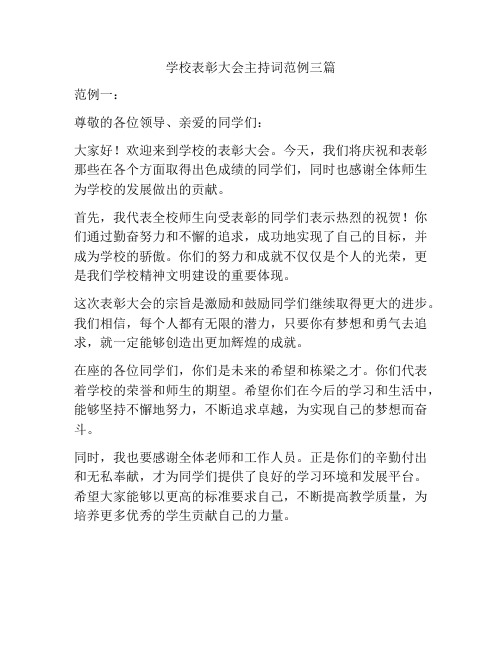 学校表彰大会主持词范例三篇

范例一：

尊敬的各位领导、亲爱的同学们：

大家好！欢迎来到学校的表彰大会。今天，我们将庆祝和表彰那些在各个方面取得出色成绩的同学们，同时也感谢全体师生为学校的发展做出的贡献。

首先，我代表全校师生向受表彰的同学们表示热烈的祝贺！你们通过勤奋努力和不懈的追求，成功地实现了自己的目标，并成为学校的骄傲。你们的努力和成就不仅仅是个人的光荣，更是我们学校精神文明建设的重要体现。

这次表彰大会的宗旨是激励和鼓励同学们继续取得更大的进步。我们相信，每个人都有无限的潜力，只要你有梦想和勇气去追求，就一定能够创造出更加辉煌的成就。

在座的各位同学们，你们是未来的希望和栋梁之才。你们代表着学校的荣誉和师生的期望。希望你们在今后的学习和生活中，能够坚持不懈地努力，不断追求卓越，为实现自己的梦想而奋斗。

同时，我也要感谢全体老师和工作人员。正是你们的辛勤付出和无私奉献，才为同学们提供了良好的学习环境和发展平台。希望大家能够以更高的标准要求自己，不断提高教学质量，为培养更多优秀的学生贡献自己的力量。